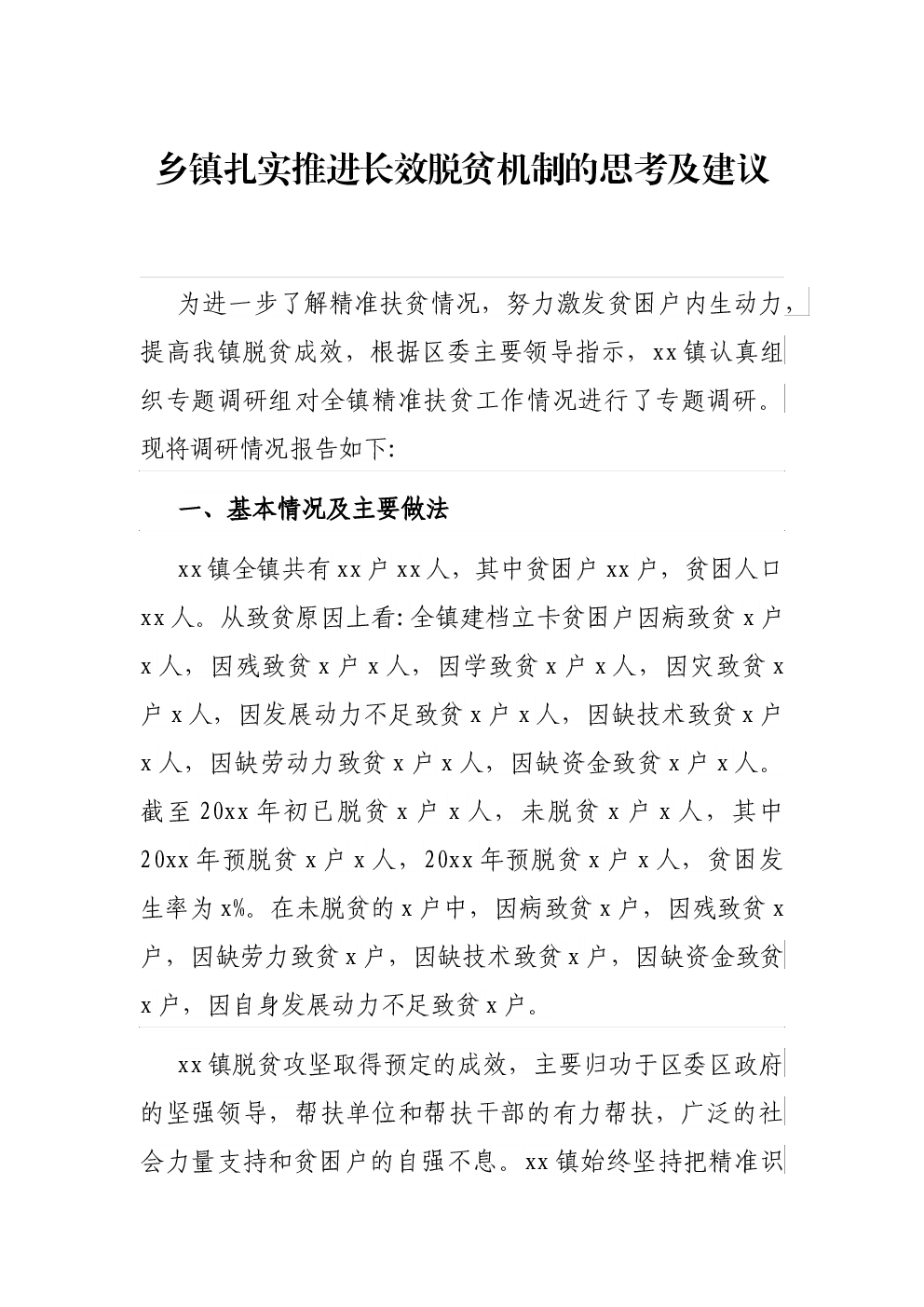 乡镇扎实推进长效脱贫机制的思考及建议

为进一步了解精准扶贫情况，努力激发贫困户内生动力，提高我镇脱贫成效，根据区委主要领导指示，xx镇认真组织专题调研组对全镇精准扶贫工作情况进行了专题调研。现将调研情况报告如下:

一、基本情况及主要做法

xx镇全镇共有xx户xx人，其中贫困户xx户，贫困人口xx人。从致贫原因上看:全镇建档立卡贫困户因病致贫x户x人，因残致贫x户x人，因学致贫x户x人，因灾致贫x户x人，因发展动力不足致贫x户x人，因缺技术致贫x户x人，因缺劳动力致贫x户x人，因缺资金致贫x户x人。截至20xx年初已脱贫x户x人，未脱贫x户x人，其中20xx年预脱贫x户x人，20xx年预脱贫x户x人，贫困发生率为x%。在未脱贫的x户中，因病致贫x户，因残致贫x户，因缺劳力致贫x户，因缺技术致贫x户，因缺资金致贫x户，因自身发展动力不足致贫x户。

xx镇脱贫攻坚取得预定的成效，主要归功于区委区政府的坚强领导，帮扶单位和帮扶干部的有力帮扶，广泛的社会力量支持和贫困户的自强不息。xx镇始终坚持把精准识